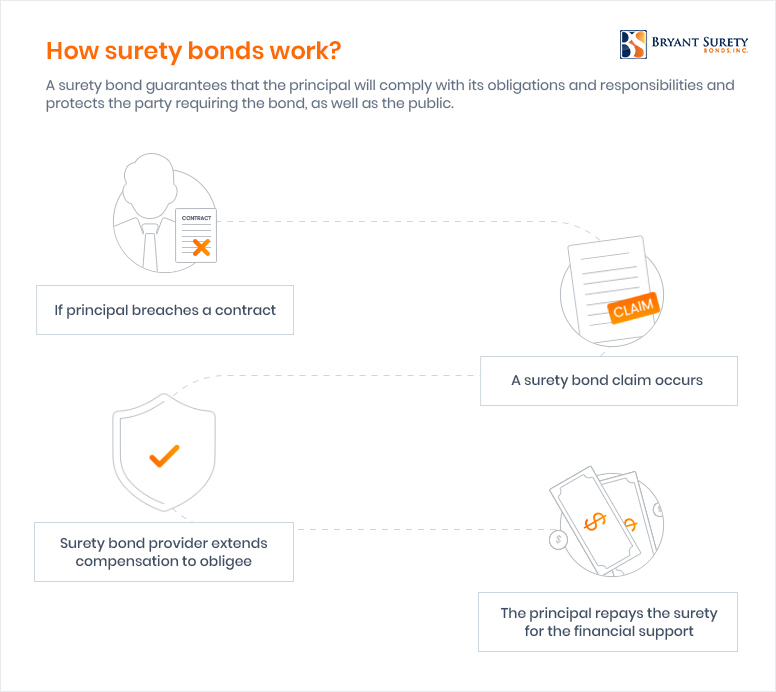 How surety bonds work?

BRYANT SURETY BONDS, INC.

A surety bond guarantees that the principal will comply with its obligations and responsibilities and protects the party requiring the bond, as well as the public.

CONTRACT

If principal breaches a contract

CLAIM

A surety bond claim occurs

Surety bond provider extends compensation to obligee

$

$

$

The principal repays the surety for the financial support